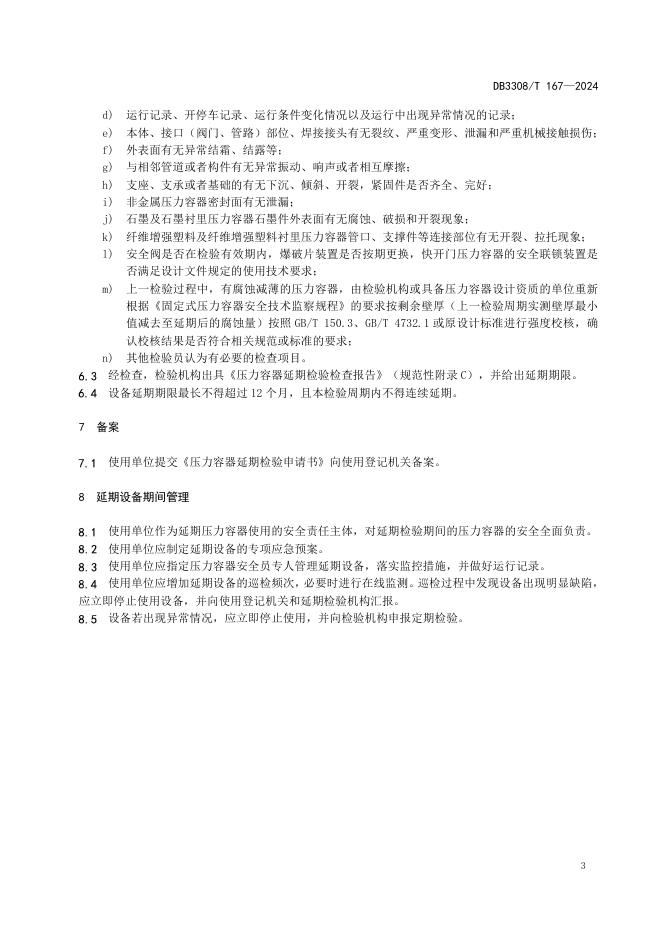 DB3308/T 167—2024

d) 运行记录、开停车记录、运行条件变化情况以及运行中出现异常情况的记录；
e) 本体、接口（阀门、管路）部位、焊接接头有无裂纹、严重变形、泄漏和严重机械接触损伤；
f) 外表面有无异常结霜、结露等；
g) 与相邻管道或者构件有无异常振动、响声或者相互摩擦；
h) 支座、支承或者基础的有无下沉、倾斜、开裂，紧固件是否齐全、完好；
i) 非金属压力容器密封面有无泄漏；
j) 石墨及石墨衬里压力容器石墨件外表面有无腐蚀、破损和开裂现象；
k) 纤维增强塑料及纤维增强塑料衬里压力容器管口、支撑件等连接部位有无开裂、拉托现象；
l) 安全阀是否在检验有效期内，爆破片装置是否按期更换，快开门压力容器的安全联锁装置是否满足设计文件规定的使用技术要求；
m) 上一检验过程中，有腐蚀减薄的压力容器，由检验机构或具备压力容器设计资质的单位重新根据《固定式压力容器安全技术监察规程》的要求按剩余壁厚（上一检验周期实测壁厚最小值减去至延期后的腐蚀量）按照 GB/T 150.3、GB/T 4732.1 或原设计标准进行强度校核，确认校核结果是否符合相关规范或标准的要求；
n) 其他检验员认为有必要的检查项目。
6.3 经检查，检验机构出具《压力容器延期检验检查报告》（规范性附录 C），并给出延期期限。
6.4 设备延期期限最长不得超过 12 个月，且本检验周期内不得连续延期。

7 备案

7.1 使用单位提交《压力容器延期检验申请书》向使用登记机关备案。

8 延期设备期间管理

8.1 使用单位作为延期压力容器使用的安全责任主体，对延期检验期间的压力容器的安全全面负责。
8.2 使用单位应制定延期设备的专项应急预案。
8.3 使用单位应指定压力容器安全员专人管理延期设备，落实监控措施，并做好运行记录。
8.4 使用单位应增加延期设备的巡检频次，必要时进行在线监测。巡检过程中发现设备出现明显缺陷，应立即停止使用设备，并向使用登记机关和延期检验机构汇报。
8.5 设备若出现异常情况，应立即停止使用，并向检验机构申报定期检验。

3